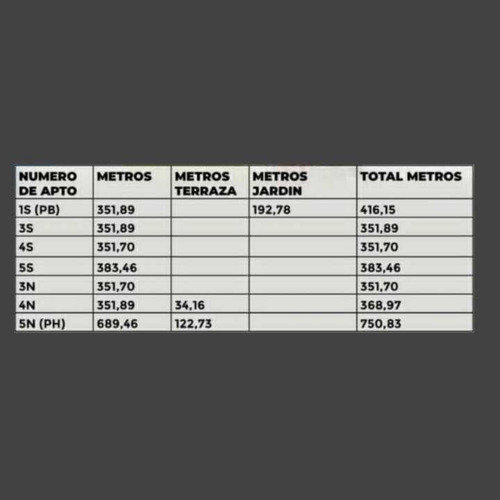 | NUMERO DE APTO | METROS | METROS TERRAZA | METROS JARDIN | TOTAL METROS |
|---|---|---|---|---|
| 1S (PB) | 351,89 | | 192,78 | 416,15 |
| 3S | 351,89 | | | 351,89 |
| 4S | 351,70 | | | 351,70 |
| 5S | 383,46 | | | 383,46 |
| 3N | 351,70 | | | 351,70 |
| 4N | 351,89 | 34,16 | | 368,97 |
| 5N (PH) | 689,46 | 122,73 | | 750,83 |